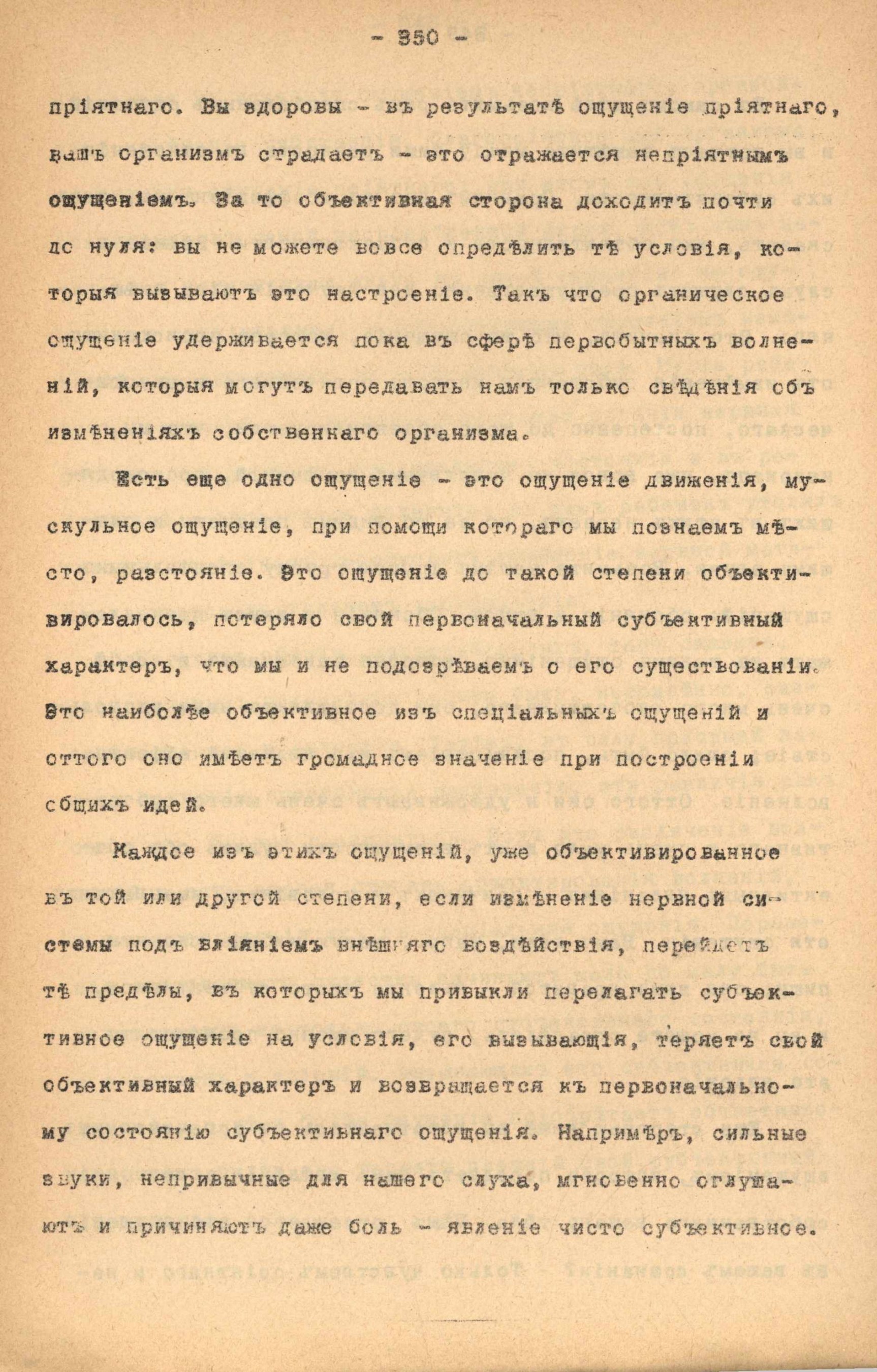 - 350 -

пріятнаго. Вы здоровы - въ результатѣ ощущеніе пріятнаго, вашъ организмъ страдаетъ - это отражается непріятнымъ ощущеніемъ. За то объективная сторона доходитъ почти до нуля: вы не можете вовсе опредѣлить тѣ условія, которыя вызываютъ это настроеніе. Такъ что органическое ощущеніе удерживается пока въ сферѣ первобытныхъ волненій, которыя могутъ передавать намъ только свѣдѣнія объ измѣненіяхъ собственнаго организма.

Есть еще одно ощущеніе - это ощущеніе движенія, мускульное ощущеніе, при помощи котораго мы познаемъ мѣсто, разстояніе. Это ощущеніе до такой степени объективировалось, потеряло свой первоначальный субъективный характеръ, что мы и не подозрѣваемъ о его существованіи. Это наиболѣе объективное изъ спеціальныхъ ощущеній и оттого оно имѣетъ громадное значеніе при построеніи общихъ идей.

Каждое изъ этихъ ощущеній, уже объективированное въ той или другой степени, если измѣненіе нервной системы подъ вліяніемъ внѣшняго воздѣйствія, перейдетъ тѣ предѣлы, въ которыхъ мы привыкли перелагать субъективное ощущеніе на условія, его вызывающія, теряетъ свой объективный характеръ и возвращается къ первоначальному состоянію субъективнаго ощущенія. Напримѣръ, сильные звуки, непривычные для нашего слуха, мгновенно оглушаютъ и причиняютъ даже боль - явленіе чисто субъективное.